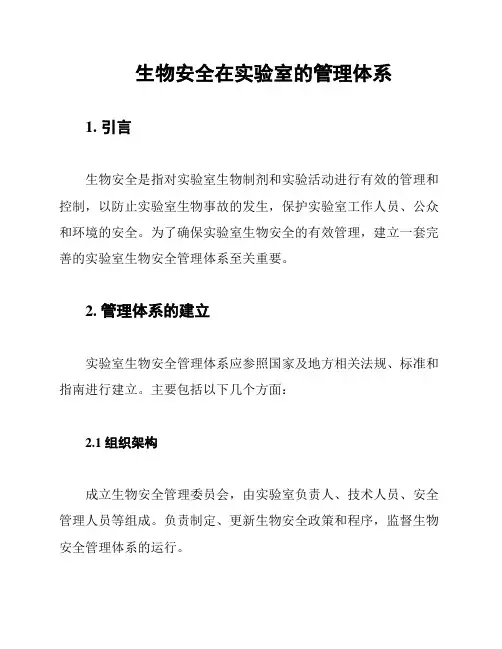 生物安全在实验室的管理体系

1. 引言

生物安全是指对实验室生物制剂和实验活动进行有效的管理和控制，以防止实验室生物事故的发生，保护实验室工作人员、公众和环境的安全。为了确保实验室生物安全的有效管理，建立一套完善的实验室生物安全管理体系至关重要。

2. 管理体系的建立

实验室生物安全管理体系应参照国家及地方相关法规、标准和指南进行建立。主要包括以下几个方面：

2.1 组织架构

成立生物安全管理委员会，由实验室负责人、技术人员、安全管理人员等组成。负责制定、更新生物安全政策和程序，监督生物安全管理体系的运行。